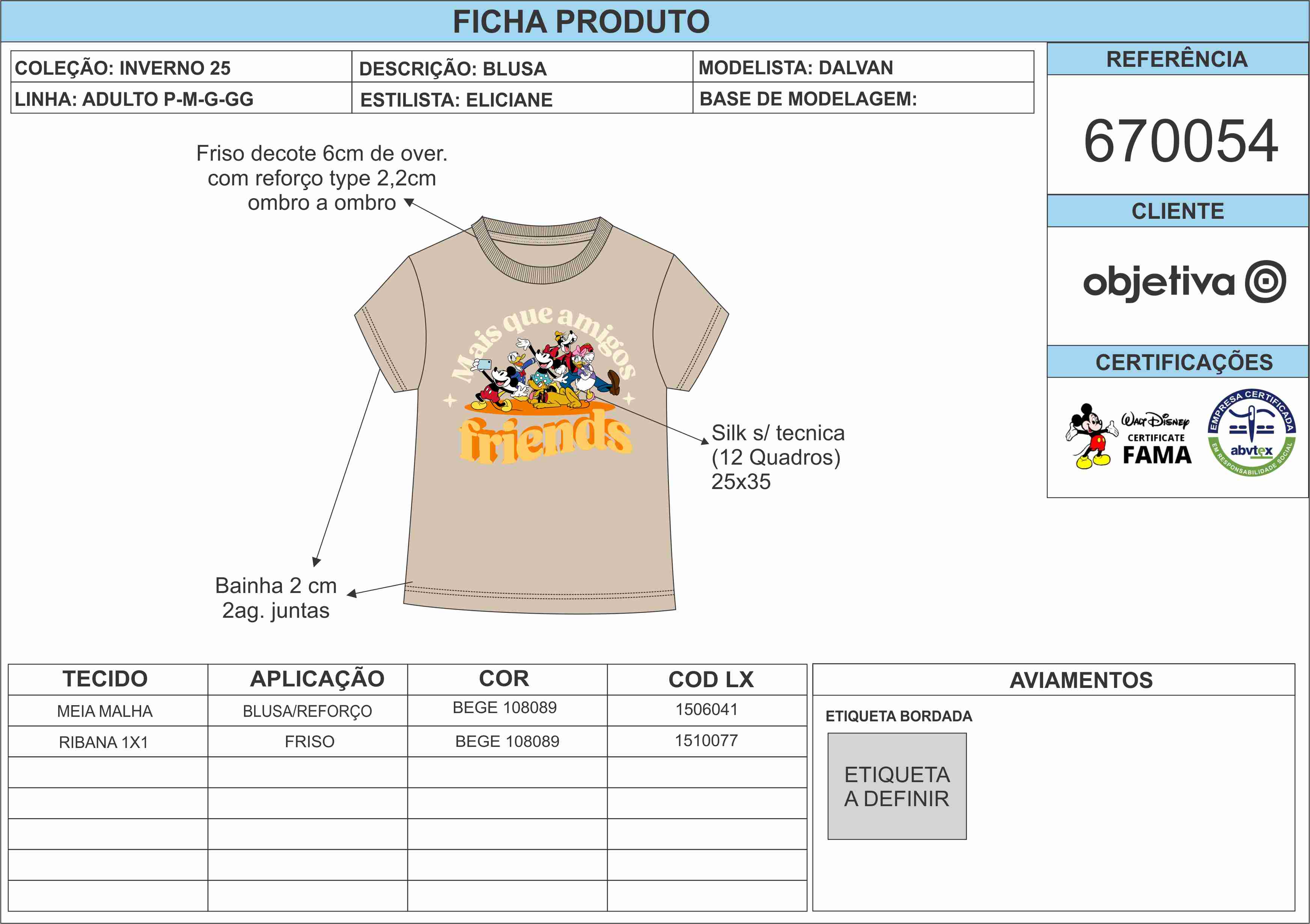 FICHA PRODUTO

| COLEÇÃO: INVERNO 25 | DESCRIÇÃO: BLUSA | MODELISTA: DALVAN |
|---|---|---|
| LINHA: ADULTO P-M-G-GG | ESTILISTA: ELICIANE | BASE DE MODELAGEM: |

REFERÊNCIA

670054

CLIENTE

objetiva

CERTIFICAÇÕES

Walt Disney CERTIFICATE FAMA

EMPRESA CERTIFICADA abvtex EM RESPONSABILIDADE SOCIAL

Friso decote 6cm de over. com reforço type 2,2cm ombro a ombro

Mais que amigos

friends

Silk s/ tecnica (12 Quadros) 25x35

Bainha 2 cm 2ag. juntas

| TECIDO | APLICAÇÃO | COR | COD LX |
|---|---|---|---|
| MEIA MALHA | BLUSA/REFORÇO | BEGE 108089 | 1506041 |
| RIBANA 1X1 | FRISO | BEGE 108089 | 1510077 |
| | | | |
| | | | |
| | | | |
| | | | |
| | | | |

AVIAMENTOS

ETIQUETA BORDADA

ETIQUETA A DEFINIR